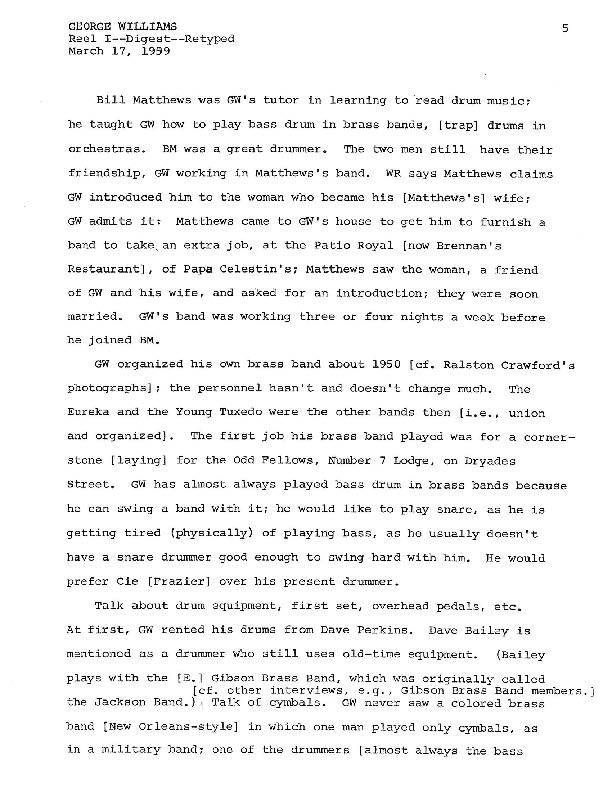 GEORGE WILLIAMS
Reel I--Digest--Retyped
March 17, 1959

5

Bill Matthews was GW's tutor in learning to read drum music; he taught GW how to play bass drum in brass bands, [trap] drums in orchestras. BM was a great drummer. The two men still have their friendship, GW working in Matthews's band. WR says Matthews claims GW introduced him to the woman who became his [Matthews's] wife; GW admits it: Matthews came to GW's house to get him to furnish a band to take an extra job, at the Patio Royal [now Brennan's Restaurant], of Papa Celestin's; Matthews saw the woman, a friend of GW and his wife, and asked for an introduction; they were soon married. GW's band was working three or four nights a week before he joined BM.

GW organized his own brass band about 1950 [cf. Ralston Crawford's photographs]; the personnel hasn't and doesn't change much. The Eureka and the Young Tuxedo were the other bands then [i.e., union and organized]. The first job his brass band played was for a cornerstone [laying] for the Odd Fellows, Number 7 Lodge, on Dryades Street. GW has almost always played bass drum in brass bands because he can swing a band with it; he would like to play snare, as he is getting tired (physically) of playing bass, as he usually doesn't have a snare drummer good enough to swing hard with him. He would prefer Cie [Frazier] over his present drummer.

Talk about drum equipment, first set, overhead pedals, etc. At first, GW rented his drums from Dave Perkins. Dave Bailey is mentioned as a drummer who still uses old-time equipment. (Bailey plays with the [E.] Gibson Brass Band, which was originally called the Jackson Band.) [cf. other interviews, e.g., Gibson Brass Band members.] Talk of cymbals. GW never saw a colored brass band [New Orleans-style] in which one man played only cymbals, as in a military band; one of the drummers [almost always the bass